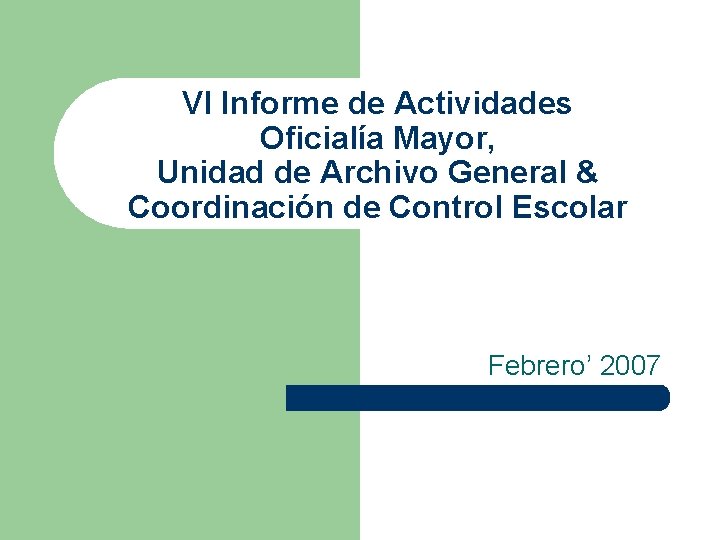 VI Informe de Actividades
Oficialía Mayor,
Unidad de Archivo General &
Coordinación de Control Escolar

Febrero' 2007